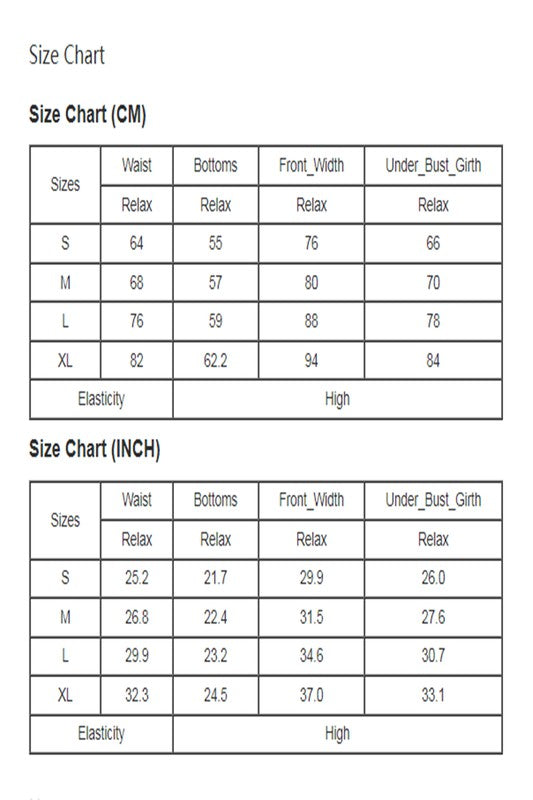 Size Chart

Size Chart (CM)

| Sizes | Waist | Bottoms | Front_Width | Under_Bust_Girth |
|---|---|---|---|---|
| | Relax | Relax | Relax | Relax |
| S | 64 | 55 | 76 | 66 |
| M | 68 | 57 | 80 | 70 |
| L | 76 | 59 | 88 | 78 |
| XL | 82 | 62.2 | 94 | 84 |
| Elasticity | High | | | |

Size Chart (INCH)

| Sizes | Waist | Bottoms | Front_Width | Under_Bust_Girth |
|---|---|---|---|---|
| | Relax | Relax | Relax | Relax |
| S | 25.2 | 21.7 | 29.9 | 26.0 |
| M | 26.8 | 22.4 | 31.5 | 27.6 |
| L | 29.9 | 23.2 | 34.6 | 30.7 |
| XL | 32.3 | 24.5 | 37.0 | 33.1 |
| Elasticity | High | | | |